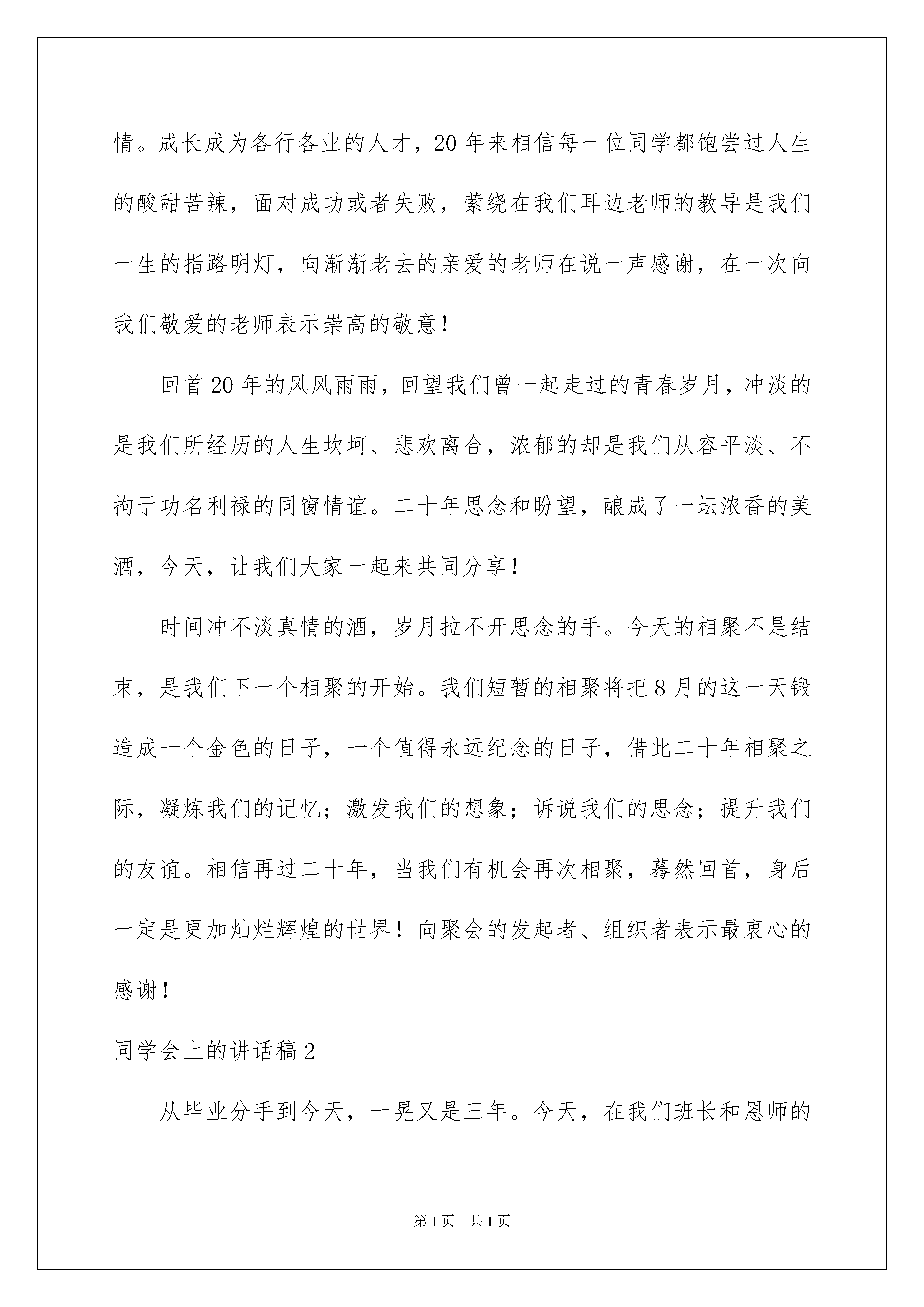 情。成长成为各行各业的人才，20 年来相信每一位同学都饱尝过人生的酸甜苦辣，面对成功或者失败，萦绕在我们耳边老师的教导是我们一生的指路明灯，向渐渐老去的亲爱的老师在说一声感谢，在一次向我们敬爱的老师表示崇高的敬意！

回首 20 年的风风雨雨，回望我们曾一起走过的青春岁月，冲淡的是我们所经历的人生坎坷、悲欢离合，浓郁的却是我们从容平淡、不拘于功名利禄的同窗情谊。二十年思念和盼望，酿成了一坛浓香的美酒，今天，让我们大家一起来共同分享！

时间冲不淡真情的酒，岁月拉不开思念的手。今天的相聚不是结束，是我们下一个相聚的开始。我们短暂的相聚将把 8 月的这一天锻造成一个金色的日子，一个值得永远纪念的日子，借此二十年相聚之际，凝炼我们的记忆；激发我们的想象；诉说我们的思念；提升我们的友谊。相信再过二十年，当我们有机会再次相聚，蓦然回首，身后一定是更加灿烂辉煌的世界！向聚会的发起者、组织者表示最衷心的感谢！

同学会上的讲话稿 2

从毕业分手到今天，一晃又是三年。今天，在我们班长和恩师的

第 1 页　共 1 页